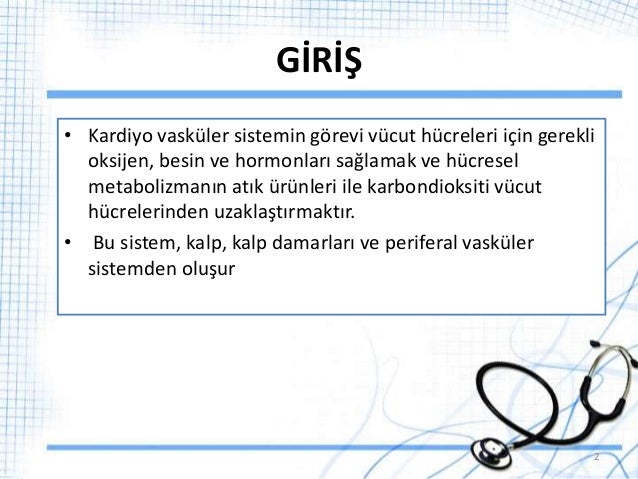 GİRİŞ

• Kardiyo vasküler sistemin görevi vücut hücreleri için gerekli oksijen, besin ve hormonları sağlamak ve hücresel metabolizmanın atık ürünleri ile karbondioksiti vücut hücrelerinden uzaklaştırmaktır.
• Bu sistem, kalp, kalp damarları ve periferal vasküler sistemden oluşur

2